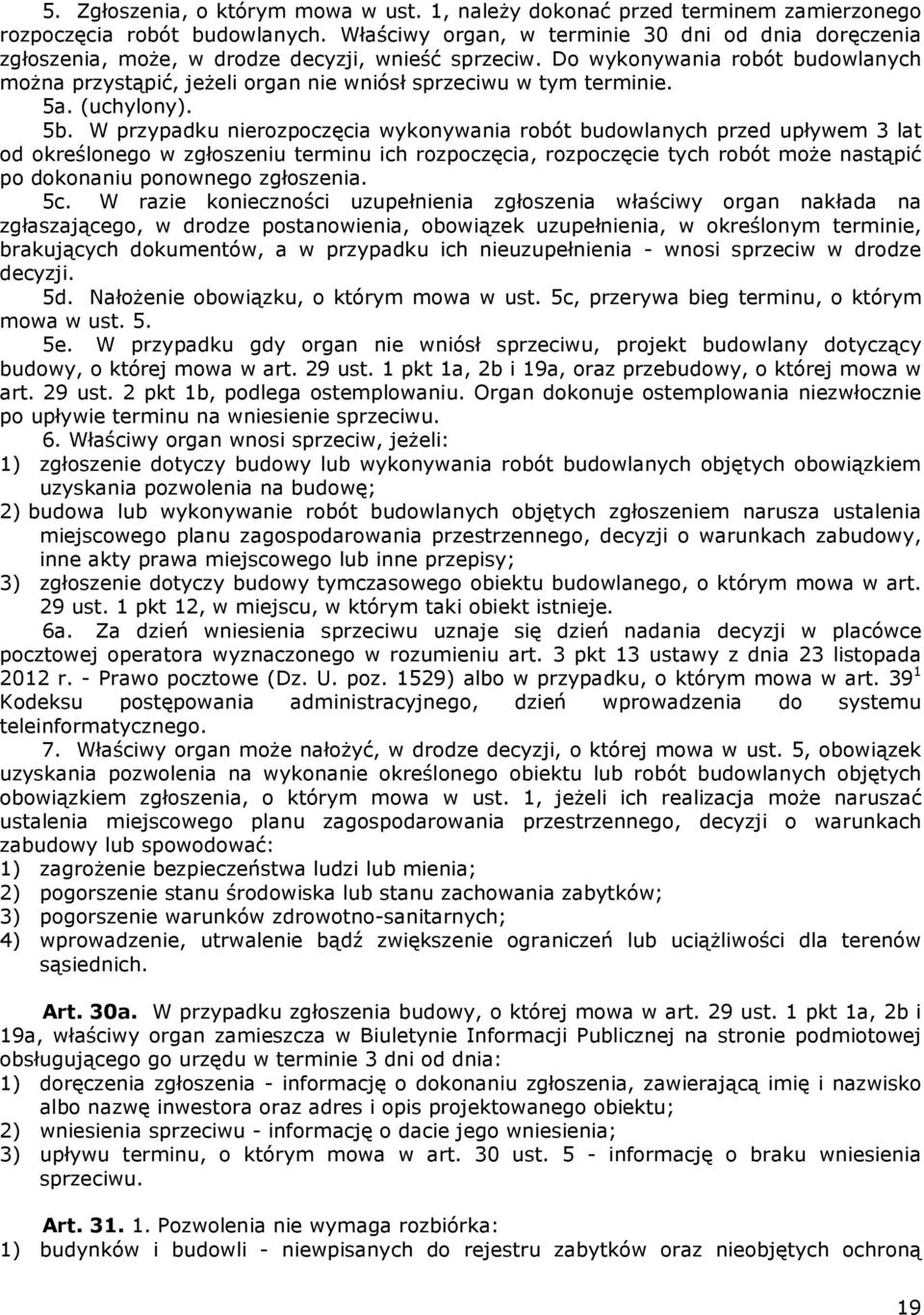 5. Zgłoszenia, o którym mowa w ust. 1, należy dokonać przed terminem zamierzonego rozpoczęcia robót budowlanych. Właściwy organ, w terminie 30 dni od dnia doręczenia zgłoszenia, może, w drodze decyzji, wnieść sprzeciw. Do wykonywania robót budowlanych można przystąpić, jeżeli organ nie wniósł sprzeciwu w tym terminie.

5a. (uchylony).

5b. W przypadku nierozpoczęcia wykonywania robót budowlanych przed upływem 3 lat od określonego w zgłoszeniu terminu ich rozpoczęcia, rozpoczęcie tych robót może nastąpić po dokonaniu ponownego zgłoszenia.

5c. W razie konieczności uzupełnienia zgłoszenia właściwy organ nakłada na zgłaszającego, w drodze postanowienia, obowiązek uzupełnienia, w określonym terminie, brakujących dokumentów, a w przypadku ich nieuzupełnienia - wnosi sprzeciw w drodze decyzji.

5d. Nałożenie obowiązku, o którym mowa w ust. 5c, przerywa bieg terminu, o którym mowa w ust. 5.

5e. W przypadku gdy organ nie wniósł sprzeciwu, projekt budowlany dotyczący budowy, o której mowa w art. 29 ust. 1 pkt 1a, 2b i 19a, oraz przebudowy, o której mowa w art. 29 ust. 2 pkt 1b, podlega ostemplowaniu. Organ dokonuje ostemplowania niezwłocznie po upływie terminu na wniesienie sprzeciwu.

6. Właściwy organ wnosi sprzeciw, jeżeli:
1) zgłoszenie dotyczy budowy lub wykonywania robót budowlanych objętych obowiązkiem uzyskania pozwolenia na budowę;
2) budowa lub wykonywanie robót budowlanych objętych zgłoszeniem narusza ustalenia miejscowego planu zagospodarowania przestrzennego, decyzji o warunkach zabudowy, inne akty prawa miejscowego lub inne przepisy;
3) zgłoszenie dotyczy budowy tymczasowego obiektu budowlanego, o którym mowa w art. 29 ust. 1 pkt 12, w miejscu, w którym taki obiekt istnieje.

6a. Za dzień wniesienia sprzeciwu uznaje się dzień nadania decyzji w placówce pocztowej operatora wyznaczonego w rozumieniu art. 3 pkt 13 ustawy z dnia 23 listopada 2012 r. - Prawo pocztowe (Dz. U. poz. 1529) albo w przypadku, o którym mowa w art. $39^1$ Kodeksu postępowania administracyjnego, dzień wprowadzenia do systemu teleinformatycznego.

7. Właściwy organ może nałożyć, w drodze decyzji, o której mowa w ust. 5, obowiązek uzyskania pozwolenia na wykonanie określonego obiektu lub robót budowlanych objętych obowiązkiem zgłoszenia, o którym mowa w ust. 1, jeżeli ich realizacja może naruszać ustalenia miejscowego planu zagospodarowania przestrzennego, decyzji o warunkach zabudowy lub spowodować:
1) zagrożenie bezpieczeństwa ludzi lub mienia;
2) pogorszenie stanu środowiska lub stanu zachowania zabytków;
3) pogorszenie warunków zdrowotno-sanitarnych;
4) wprowadzenie, utrwalenie bądź zwiększenie ograniczeń lub uciążliwości dla terenów sąsiednich.

Art. 30a. W przypadku zgłoszenia budowy, o której mowa w art. 29 ust. 1 pkt 1a, 2b i 19a, właściwy organ zamieszcza w Biuletynie Informacji Publicznej na stronie podmiotowej obsługującego go urzędu w terminie 3 dni od dnia:
1) doręczenia zgłoszenia - informację o dokonaniu zgłoszenia, zawierającą imię i nazwisko albo nazwę inwestora oraz adres i opis projektowanego obiektu;
2) wniesienia sprzeciwu - informację o dacie jego wniesienia;
3) upływu terminu, o którym mowa w art. 30 ust. 5 - informację o braku wniesienia sprzeciwu.

Art. 31. 1. Pozwolenia nie wymaga rozbiórka:
1) budynków i budowli - niewpisanych do rejestru zabytków oraz nieobjętych ochroną

19